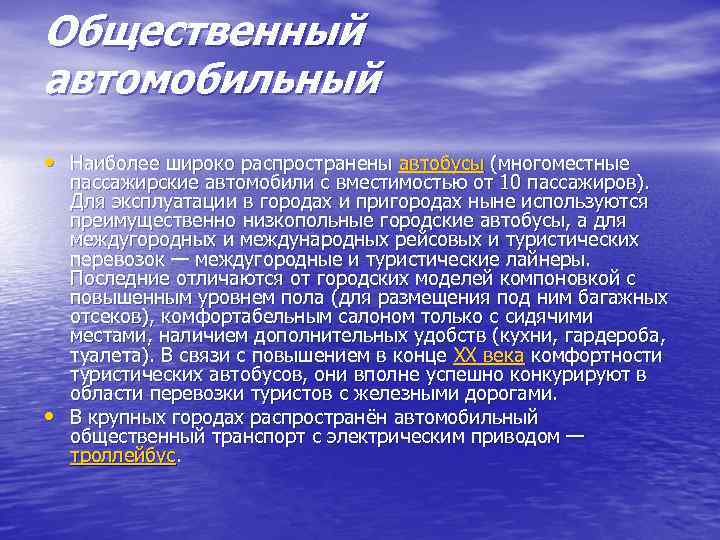 Общественный автомобильный

• Наиболее широко распространены автобусы (многоместные пассажирские автомобили с вместимостью от 10 пассажиров). Для эксплуатации в городах и пригородах ныне используются преимущественно низкопольные городские автобусы, а для междугородных и международных рейсовых и туристических перевозок — междугородные и туристические лайнеры. Последние отличаются от городских моделей компоновкой с повышенным уровнем пола (для размещения под ним багажных отсеков), комфортабельным салоном только с сидячими местами, наличием дополнительных удобств (кухни, гардероба, туалета). В связи с повышением в конце XX века комфортности туристических автобусов, они вполне успешно конкурируют в области перевозки туристов с железными дорогами.

• В крупных городах распространён автомобильный общественный транспорт с электрическим приводом — троллейбус.